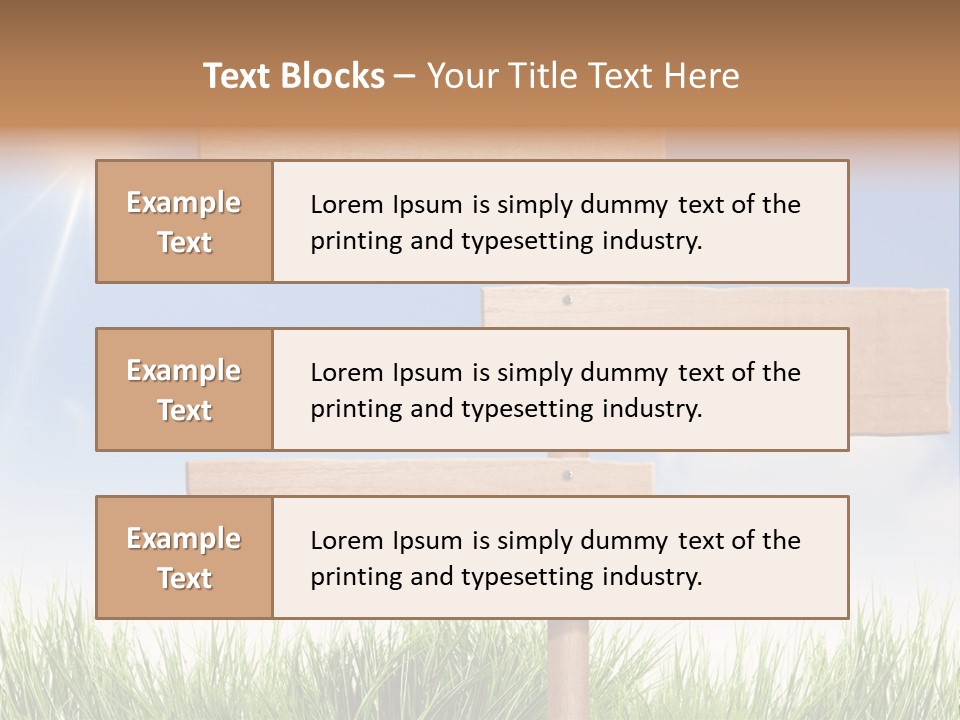 Text Blocks – Your Title Text Here

Example Text

Lorem Ipsum is simply dummy text of the printing and typesetting industry.

Example Text

Lorem Ipsum is simply dummy text of the printing and typesetting industry.

Example Text

Lorem Ipsum is simply dummy text of the printing and typesetting industry.